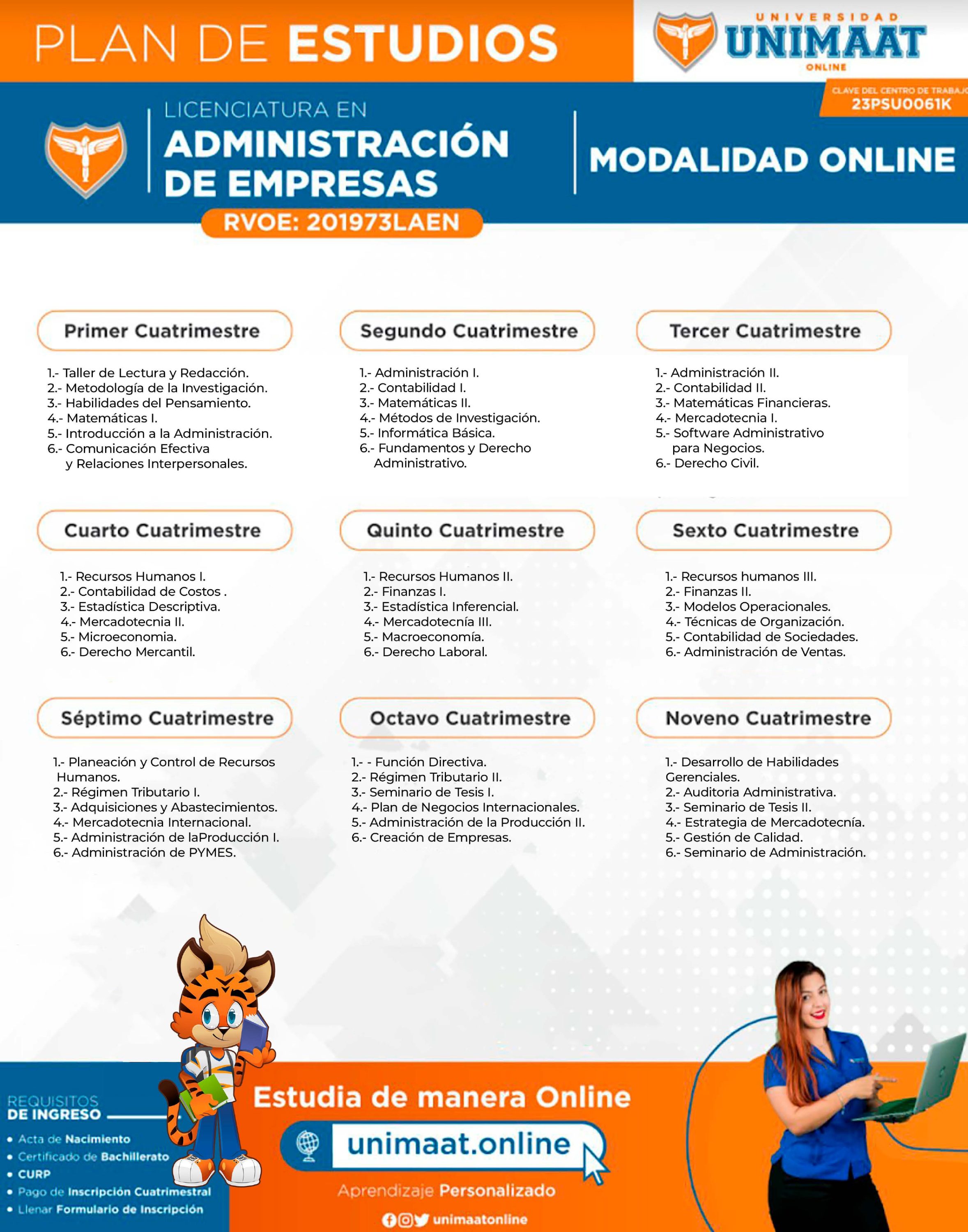 PLAN DE ESTUDIOS

UNIVERSIDAD
UNIMAAT
ONLINE

CLAVE DEL CENTRO DE TRABAJO
23PSU0061K

LICENCIATURA EN
ADMINISTRACIÓN DE EMPRESAS

MODALIDAD ONLINE

RVOE: 201973LAEN

Primer Cuatrimestre

1.- Taller de Lectura y Redacción.
2.- Metodología de la Investigación.
3.- Habilidades del Pensamiento.
4.- Matemáticas I.
5.- Introducción a la Administración.
6.- Comunicación Efectiva y Relaciones Interpersonales.

Segundo Cuatrimestre

1.- Administración I.
2.- Contabilidad I.
3.- Matemáticas II.
4.- Métodos de Investigación.
5.- Informática Básica.
6.- Fundamentos y Derecho Administrativo.

Tercer Cuatrimestre

1.- Administración II.
2.- Contabilidad II.
3.- Matemáticas Financieras.
4.- Mercadotecnia I.
5.- Software Administrativo para Negocios.
6.- Derecho Civil.

Cuarto Cuatrimestre

1.- Recursos Humanos I.
2.- Contabilidad de Costos .
3.- Estadística Descriptiva.
4.- Mercadotecnia II.
5.- Microeconomia.
6.- Derecho Mercantil.

Quinto Cuatrimestre

1.- Recursos Humanos II.
2.- Finanzas I.
3.- Estadística Inferencial.
4.- Mercadotecnía III.
5.- Macroeconomía.
6.- Derecho Laboral.

Sexto Cuatrimestre

1.- Recursos humanos III.
2.- Finanzas II.
3.- Modelos Operacionales.
4.- Técnicas de Organización.
5.- Contabilidad de Sociedades.
6.- Administración de Ventas.

Séptimo Cuatrimestre

1.- Planeación y Control de Recursos Humanos.
2.- Régimen Tributario I.
3.- Adquisiciones y Abastecimientos.
4.- Mercadotecnia Internacional.
5.- Administración de laProducción I.
6.- Administración de PYMES.

Octavo Cuatrimestre

1.- - Función Directiva.
2.- Régimen Tributario II.
3.- Seminario de Tesis I.
4.- Plan de Negocios Internacionales.
5.- Administración de la Producción II.
6.- Creación de Empresas.

Noveno Cuatrimestre

1.- Desarrollo de Habilidades Gerenciales.
2.- Auditoria Administrativa.
3.- Seminario de Tesis II.
4.- Estrategia de Mercadotecnía.
5.- Gestión de Calidad.
6.- Seminario de Administración.

REQUISITOS
DE INGRESO
• Acta de Nacimiento
• Certificado de Bachillerato
• CURP
• Pago de Inscripción Cuatrimestral
• Llenar Formulario de Inscripción

Estudia de manera Online
unimaat.online
Aprendizaje Personalizado
unimaatonline